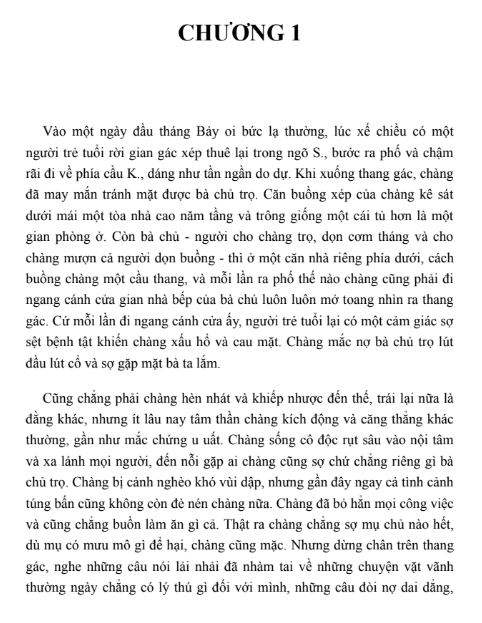 CHƯƠNG 1

Vào một ngày đầu tháng Bảy oi bức lạ thường, lúc xế chiều có một người trẻ tuổi rời gian gác xép thuê lại trong ngõ S., bước ra phố và chậm rãi đi về phía cầu K., dáng như tần ngần do dự. Khi xuống thang gác, chàng đã may mắn tránh mặt được bà chủ trọ. Căn buồng xép của chàng kê sát dưới mái một tòa nhà cao năm tầng và trông giống một cái tủ hơn là một gian phòng ở. Còn bà chủ - người cho chàng trọ, dọn cơm tháng và cho chàng mượn cả người dọn buồng - thì ở một căn nhà riêng phía dưới, cách buồng chàng một cầu thang, và mỗi lần ra phố thế nào chàng cũng phải đi ngang cánh cửa gian nhà bếp của bà chủ luôn luôn mở toang nhìn ra thang gác. Cứ mỗi lần đi ngang cánh cửa ấy, người trẻ tuổi lại có một cảm giác sợ sệt bệnh tật khiến chàng xấu hổ và cau mặt. Chàng mắc nợ bà chủ trọ lút đầu lút cổ và sợ gặp mặt bà ta lắm.

Cũng chẳng phải chàng hèn nhát và khiếp nhược đến thế, trái lại nữa là đằng khác, nhưng ít lâu nay tâm thần chàng kích động và căng thẳng khác thường, gần như mắc chứng u uất. Chàng sống cô độc rụt sâu vào nội tâm và xa lánh mọi người, đến nỗi gặp ai chàng cũng sợ chứ chẳng riêng gì bà chủ trọ. Chàng bị cảnh nghèo khó vùi dập, nhưng gần đây ngay cả tình cảnh túng bấn cũng không còn đè nén chàng nữa. Chàng đã bỏ hẳn mọi công việc và cũng chẳng buồn làm ăn gì cả. Thật ra chàng chẳng sợ mụ chủ nào hết, dù mụ có mưu mô gì để hại, chàng cũng mặc. Nhưng dừng chân trên thang gác, nghe những câu nói lải nhải đã nhàm tai về những chuyện vặt vãnh thường ngày chẳng có lý thú gì đối với mình, những câu đòi nợ dai dẳng,